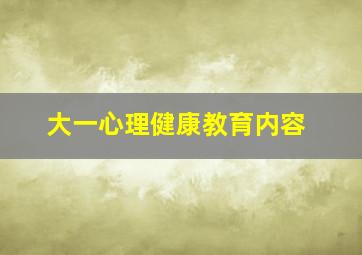 大一心理健康教育内容